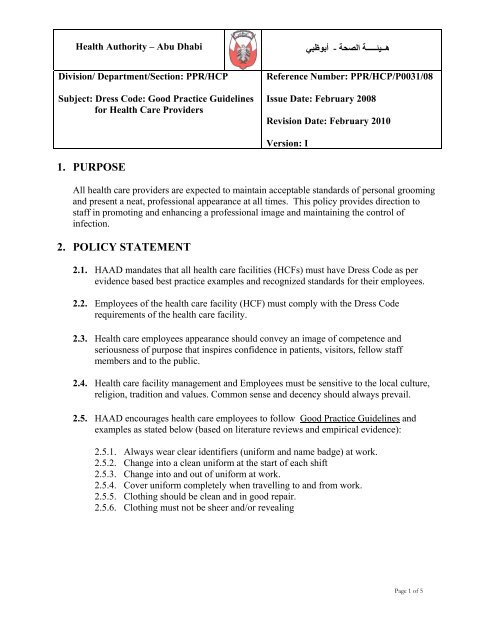 | Health Authority – Abu Dhabi | هـيئـــة الصحة - أبوظبي |
|---|---|
| Division/ Department/Section: PPR/HCP<br><br>Subject: Dress Code: Good Practice Guidelines for Health Care Providers | Reference Number: PPR/HCP/P0031/08<br><br>Issue Date: February 2008<br><br>Revision Date: February 2010<br><br>Version: I |

1. PURPOSE

All health care providers are expected to maintain acceptable standards of personal grooming and present a neat, professional appearance at all times. This policy provides direction to staff in promoting and enhancing a professional image and maintaining the control of infection.

2. POLICY STATEMENT

2.1. HAAD mandates that all health care facilities (HCFs) must have Dress Code as per evidence based best practice examples and recognized standards for their employees.

2.2. Employees of the health care facility (HCF) must comply with the Dress Code requirements of the health care facility.

2.3. Health care employees appearance should convey an image of competence and seriousness of purpose that inspires confidence in patients, visitors, fellow staff members and to the public.

2.4. Health care facility management and Employees must be sensitive to the local culture, religion, tradition and values. Common sense and decency should always prevail.

2.5. HAAD encourages health care employees to follow Good Practice Guidelines and examples as stated below (based on literature reviews and empirical evidence):

2.5.1. Always wear clear identifiers (uniform and name badge) at work.
2.5.2. Change into a clean uniform at the start of each shift
2.5.3. Change into and out of uniform at work.
2.5.4. Cover uniform completely when travelling to and from work.
2.5.5. Clothing should be clean and in good repair.
2.5.6. Clothing must not be sheer and/or revealing

Page 1 of 5